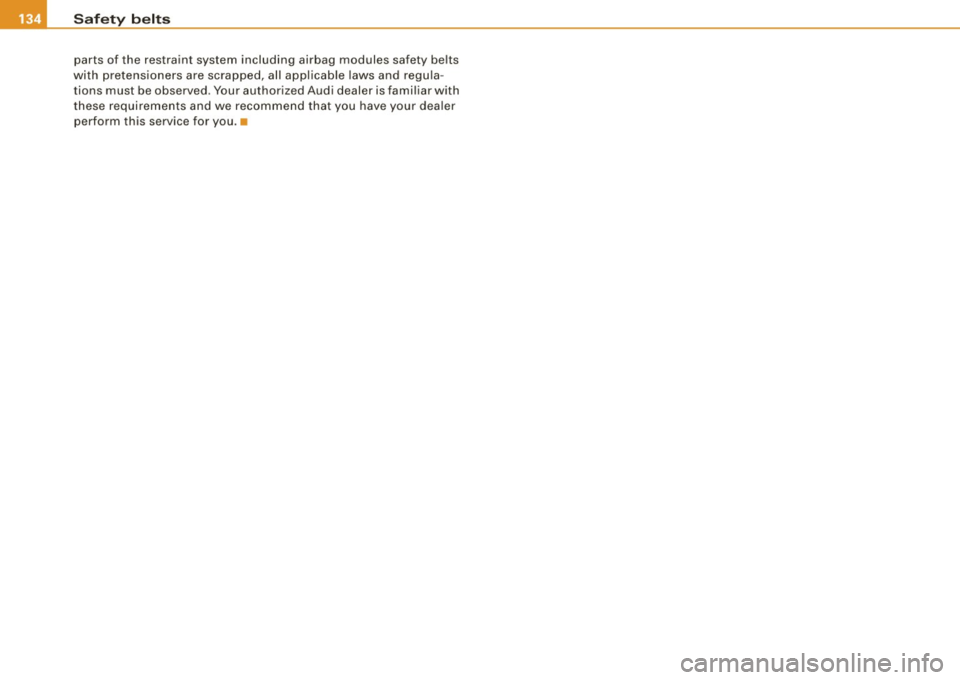 134 Safety belts

parts of the restraint system including airbag modules safety belts with pretensioners are scrapped, all applicable laws and regulations must be observed. Your authorized Audi dealer is familiar with these requirements and we recommend that you have your dealer perform this service for you. ■

carmanualsonline.info